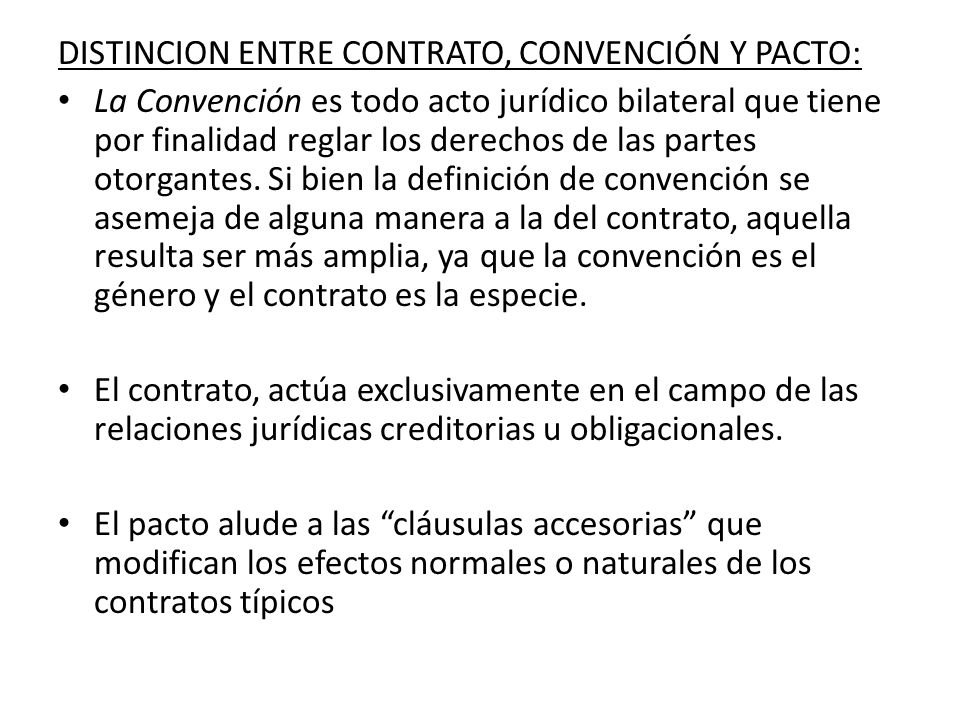 DISTINCION ENTRE CONTRATO, CONVENCIÓN Y PACTO:

• La Convención es todo acto jurídico bilateral que tiene por finalidad reglar los derechos de las partes otorgantes. Si bien la definición de convención se asemeja de alguna manera a la del contrato, aquella resulta ser más amplia, ya que la convención es el género y el contrato es la especie.

• El contrato, actúa exclusivamente en el campo de las relaciones jurídicas creditorias u obligacionales.

• El pacto alude a las “cláusulas accesorias” que modifican los efectos normales o naturales de los contratos típicos